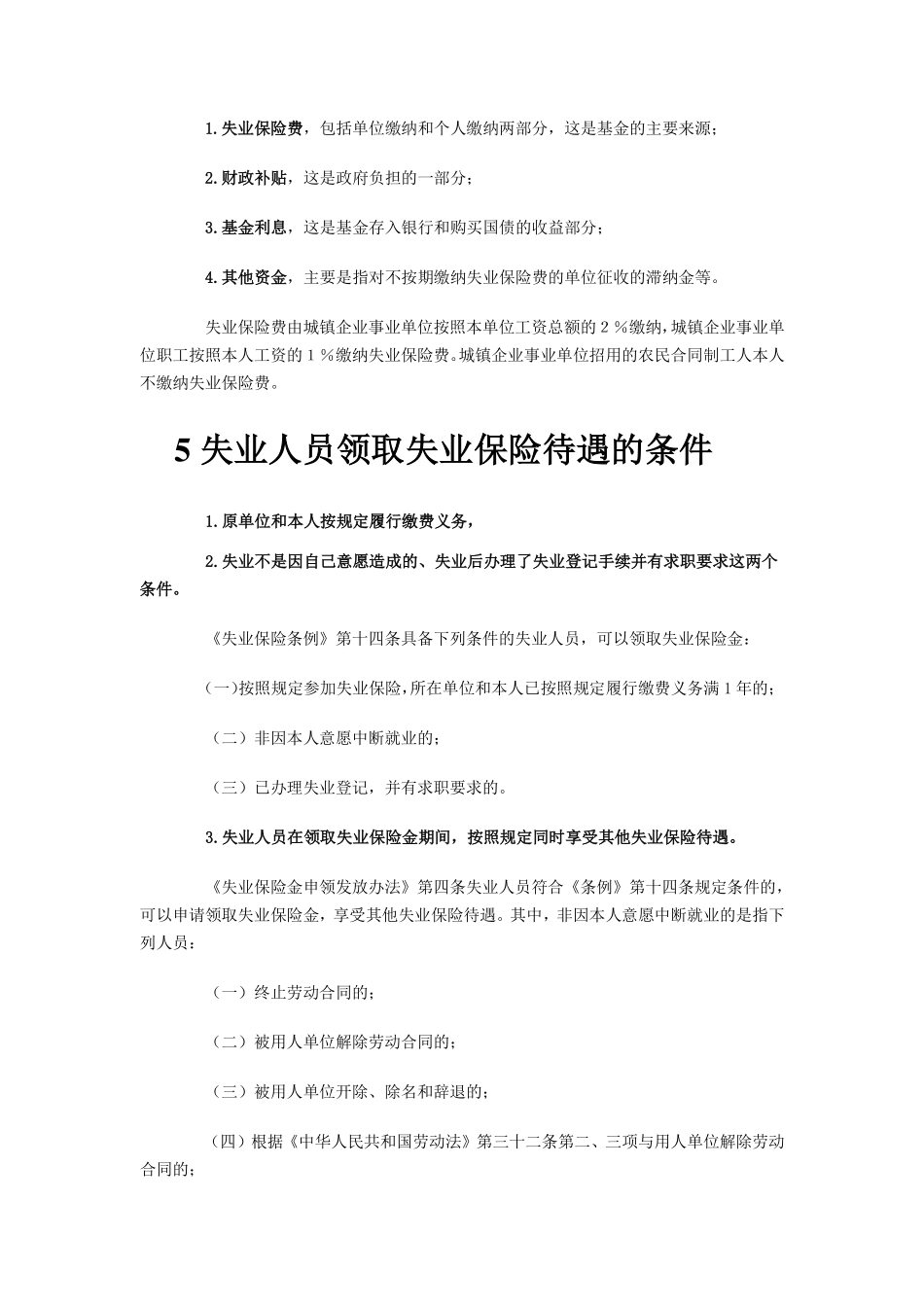 1.失业保险费，包括单位缴纳和个人缴纳两部分，这是基金的主要来源；

2.财政补贴，这是政府负担的一部分；

3.基金利息，这是基金存入银行和购买国债的收益部分；

4.其他资金，主要是指对不按期缴纳失业保险费的单位征收的滞纳金等。

失业保险费由城镇企业事业单位按照本单位工资总额的 2 %缴纳，城镇企业事业单位职工按照本人工资的 1 %缴纳失业保险费。城镇企业事业单位招用的农民合同制工人本人不缴纳失业保险费。

5 失业人员领取失业保险待遇的条件

1.原单位和本人按规定履行缴费义务，

2.失业不是因自己意愿造成的、失业后办理了失业登记手续并有求职要求这两个条件。

《失业保险条例》第十四条具备下列条件的失业人员，可以领取失业保险金：

(一)按照规定参加失业保险，所在单位和本人已按照规定履行缴费义务满 1 年的；

（二）非因本人意愿中断就业的；

（三）已办理失业登记，并有求职要求的。

3.失业人员在领取失业保险金期间，按照规定同时享受其他失业保险待遇。

《失业保险金申领发放办法》第四条失业人员符合《条例》第十四条规定条件的，可以申请领取失业保险金，享受其他失业保险待遇。其中，非因本人意愿中断就业的是指下列人员：

（一）终止劳动合同的；

（二）被用人单位解除劳动合同的；

（三）被用人单位开除、除名和辞退的；

（四）根据《中华人民共和国劳动法》第三十二条第二、三项与用人单位解除劳动合同的；